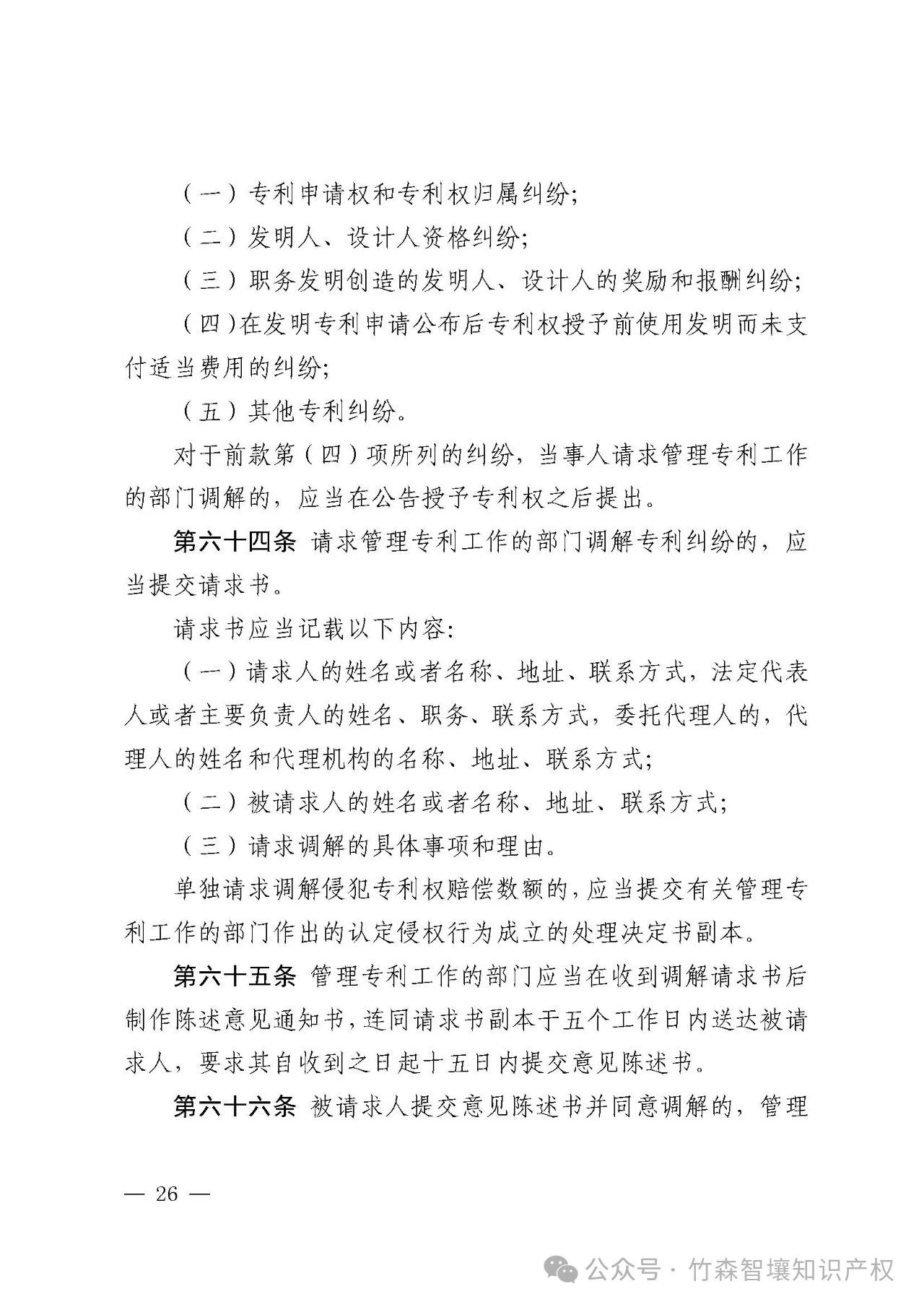 （一）专利申请权和专利权归属纠纷；

（二）发明人、设计人资格纠纷；

（三）职务发明创造的发明人、设计人的奖励和报酬纠纷；

（四）在发明专利申请公布后专利权授予前使用发明而未支付适当费用的纠纷；

（五）其他专利纠纷。

对于前款第（四）项所列的纠纷，当事人请求管理专利工作的部门调解的，应当在公告授予专利权之后提出。

第六十四条 请求管理专利工作的部门调解专利纠纷的，应当提交请求书。

请求书应当记载以下内容：

（一）请求人的姓名或者名称、地址、联系方式，法定代表人或者主要负责人的姓名、职务、联系方式，委托代理人的，代理人的姓名和代理机构的名称、地址、联系方式；

（二）被请求人的姓名或者名称、地址、联系方式；

（三）请求调解的具体事项和理由。

单独请求调解侵犯专利权赔偿数额的，应当提交有关管理专利工作的部门作出的认定侵权行为成立的处理决定书副本。

第六十五条 管理专利工作的部门应当在收到调解请求书后制作陈述意见通知书，连同请求书副本于五个工作日内送达被请求人，要求其自收到之日起十五日内提交意见陈述书。

第六十六条 被请求人提交意见陈述书并同意调解的，管理

— 26 —

公众号 · 竹森智壤知识产权